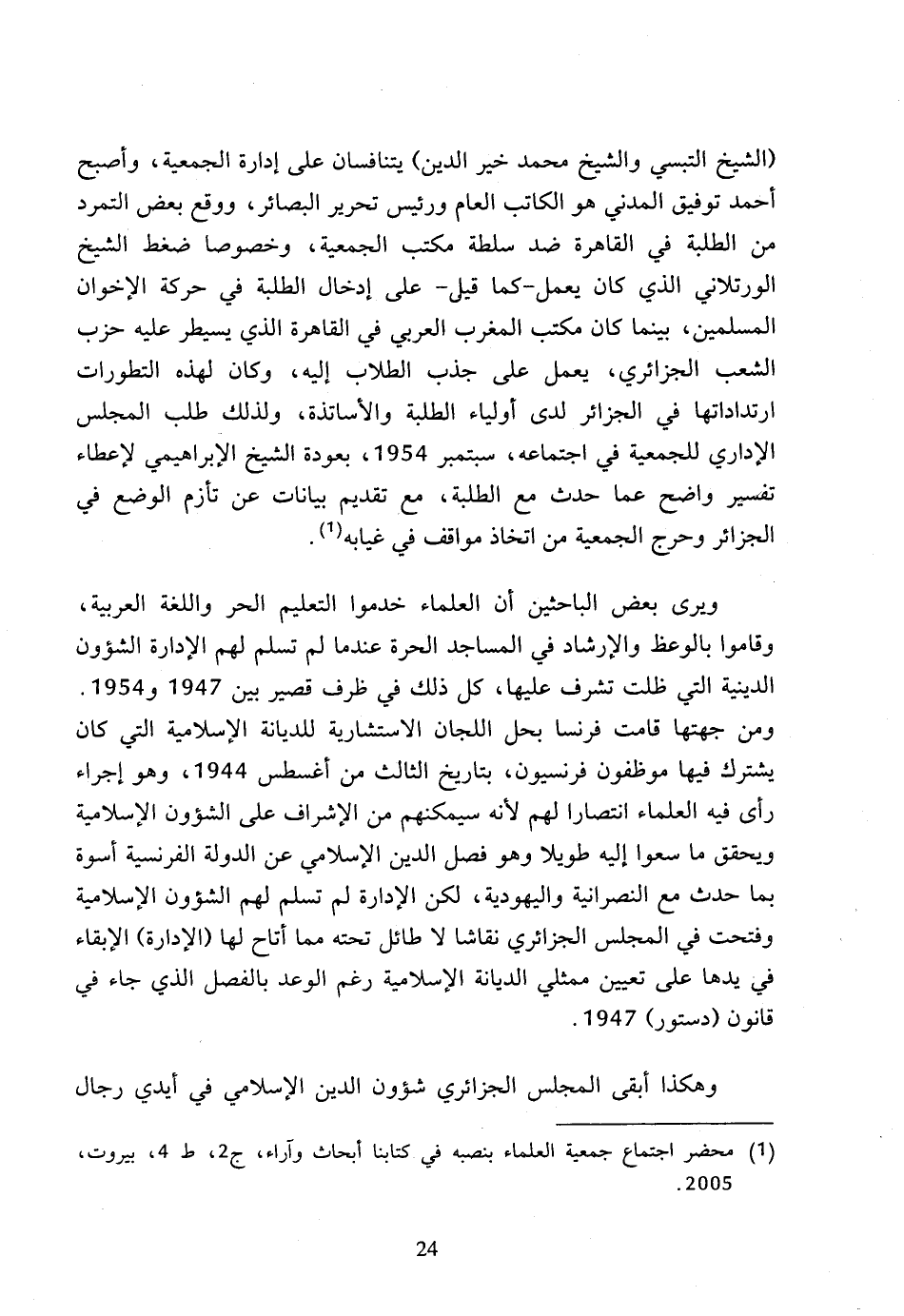 (الشيخ التبسي والشيخ محمد خير الدين) يتنافسان على إدارة الجمعية، وأصبح أحمد توفيق المدني هو الكاتب العام ورئيس تحرير البصائر، ووقع بعض التمرد من الطلبة في القاهرة ضد سلطة مكتب الجمعية، وخصوصا ضغط الشيخ الورتلاني الذي كان يعمل-كما قيل- على إدخال الطلبة في حركة الإخوان المسلمين، بينما كان مكتب المغرب العربي في القاهرة الذي يسيطر عليه حزب الشعب الجزائري، يعمل على جذب الطلاب إليه، وكان لهذه التطورات ارتداداتها في الجزائر لدى أولياء الطلبة والأساتذة، ولذلك طلب المجلس الإداري للجمعية في اجتماعه، سبتمبر 1954، بعودة الشيخ الإبراهيمي لإعطاء تفسير واضح عما حدث مع الطلبة، مع تقديم بيانات عن تأزم الوضع في الجزائر وحرج الجمعية من اتخاذ مواقف في غيابه$^{(1)}$.

ويرى بعض الباحثين أن العلماء خدموا التعليم الحر واللغة العربية، وقاموا بالوعظ والإرشاد في المساجد الحرة عندما لم تسلم لهم الإدارة الشؤون الدينية التي ظلت تشرف عليها، كل ذلك في ظرف قصير بين 1947 و1954. ومن جهتها قامت فرنسا بحل اللجان الاستشارية للديانة الإسلامية التي كان يشترك فيها موظفون فرنسيون، بتاريخ الثالث من أغسطس 1944، وهو إجراء رأى فيه العلماء انتصارا لهم لأنه سيمكنهم من الإشراف على الشؤون الإسلامية ويحقق ما سعوا إليه طويلا وهو فصل الدين الإسلامي عن الدولة الفرنسية أسوة بما حدث مع النصرانية واليهودية، لكن الإدارة لم تسلم لهم الشؤون الإسلامية وفتحت في المجلس الجزائري نقاشا لا طائل تحته مما أتاح لها (الإدارة) الإبقاء في يدها على تعيين ممثلي الديانة الإسلامية رغم الوعد بالفصل الذي جاء في قانون (دستور) 1947.

وهكذا أبقى المجلس الجزائري شؤون الدين الإسلامي في أيدي رجال

(1) محضر اجتماع جمعية العلماء بنصبه في كتابنا أبحاث وآراء، ج2، ط 4، بيروت، 2005.

24